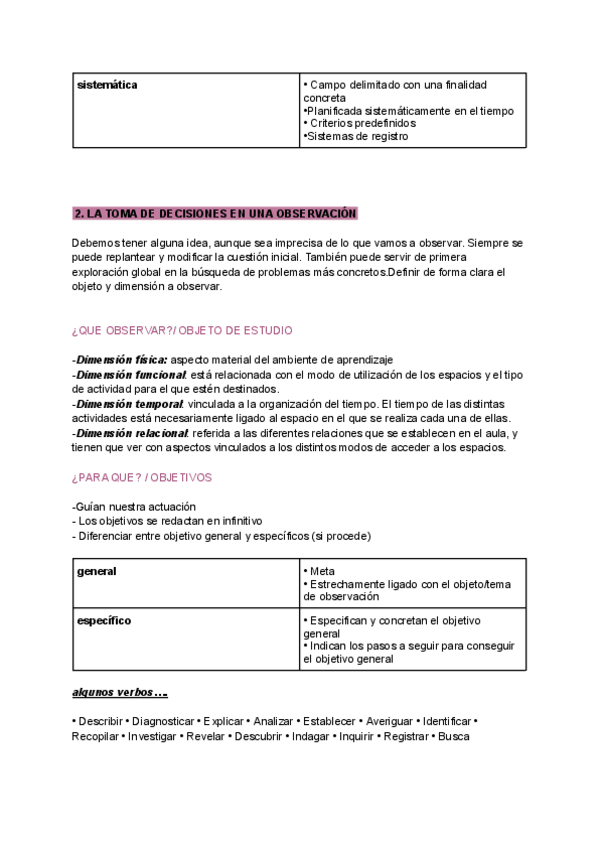 | sistemática | • Campo delimitado con una finalidad concreta •Planificada sistemáticamente en el tiempo • Criterios predefinidos •Sistemas de registro |
|---|---|

2. LA TOMA DE DECISIONES EN UNA OBSERVACIÓN

Debemos tener alguna idea, aunque sea imprecisa de lo que vamos a observar. Siempre se puede replantear y modificar la cuestión inicial. También puede servir de primera exploración global en la búsqueda de problemas más concretos.Definir de forma clara el objeto y dimensión a observar.

¿QUE OBSERVAR?/ OBJETO DE ESTUDIO

-Dimensión física: aspecto material del ambiente de aprendizaje
-Dimensión funcional: está relacionada con el modo de utilización de los espacios y el tipo de actividad para el que estén destinados.
-Dimensión temporal: vinculada a la organización del tiempo. El tiempo de las distintas actividades está necesariamente ligado al espacio en el que se realiza cada una de ellas.
-Dimensión relacional: referida a las diferentes relaciones que se establecen en el aula, y tienen que ver con aspectos vinculados a los distintos modos de acceder a los espacios.

¿PARA QUE? / OBJETIVOS

-Guían nuestra actuación
- Los objetivos se redactan en infinitivo
- Diferenciar entre objetivo general y específicos (si procede)

| general | • Meta • Estrechamente ligado con el objeto/tema de observación |
|---|---|
| específico | • Especifican y concretan el objetivo general • Indican los pasos a seguir para conseguir el objetivo general |

algunos verbos….

• Describir • Diagnosticar • Explicar • Analizar • Establecer • Averiguar • Identificar • Recopilar • Investigar • Revelar • Descubrir • Indagar • Inquirir • Registrar • Busca